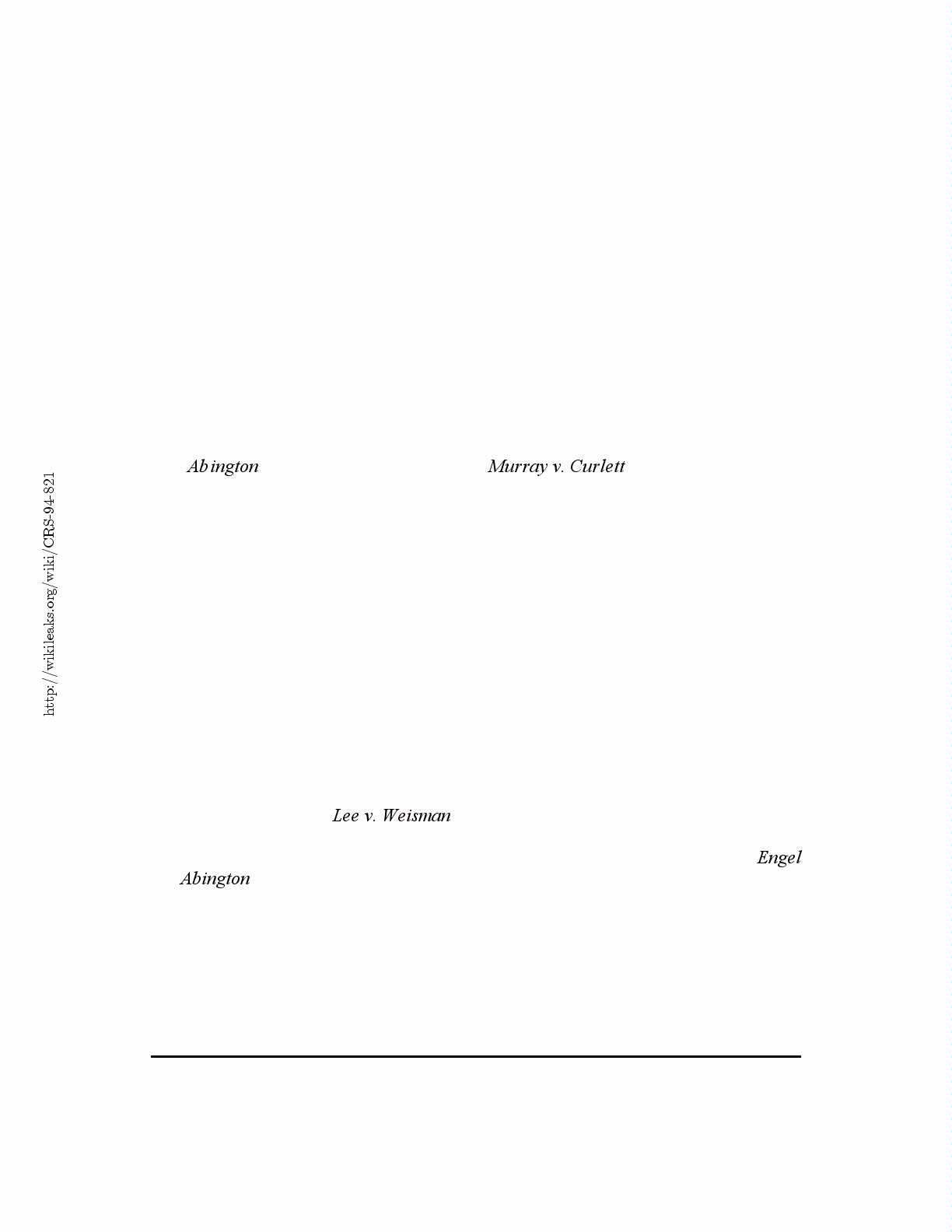 Abington Murray v. Curlett

Lee v. Weisman

Engel Abington

http://wikileaks.org/wiki/CRS-94-821